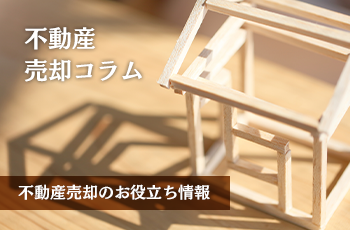 不動産
売却コラム

不動産売却のお役立ち情報